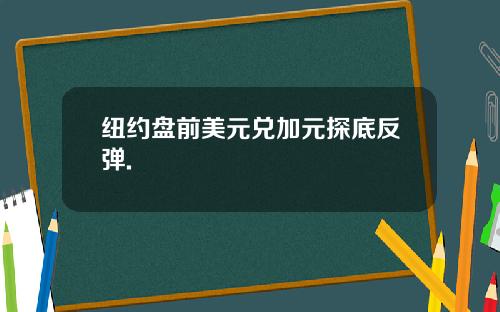 纽约盘前美元兑加元探底反弹.